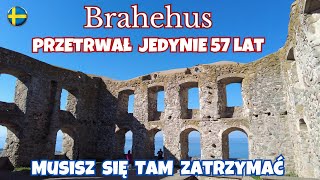 Brahehus

PRZETRWAŁ JEDYNIE 57 LAT

MUSISZ SIĘ TAM ZATRZYMAĆ